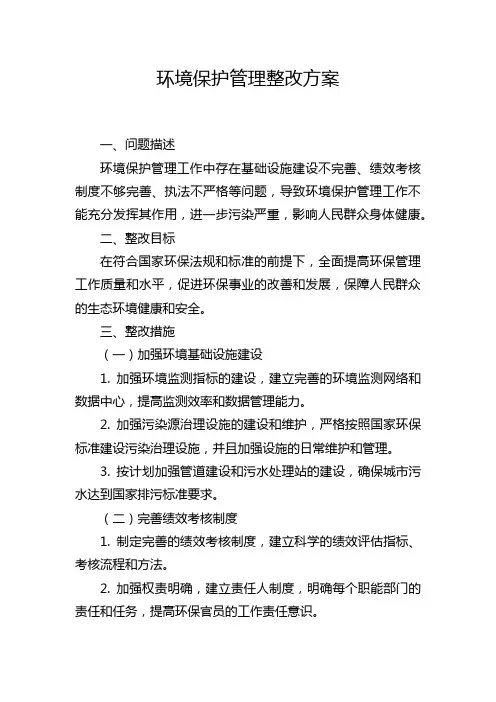 环境保护管理整改方案

一、问题描述

环境保护管理工作中存在基础设施建设不完善、绩效考核制度不够完善、执法不严格等问题，导致环境保护管理工作不能充分发挥其作用，进一步污染严重，影响人民群众身体健康。

二、整改目标

在符合国家环保法规和标准的前提下，全面提高环保管理工作质量和水平，促进环保事业的改善和发展，保障人民群众的生态环境健康和安全。

三、整改措施

（一）加强环境基础设施建设

1. 加强环境监测指标的建设，建立完善的环境监测网络和数据中心，提高监测效率和数据管理能力。

2. 加强污染源治理设施的建设和维护，严格按照国家环保标准建设污染治理设施，并且加强设施的日常维护和管理。

3. 按计划加强管道建设和污水处理站的建设，确保城市污水达到国家排污标准要求。

（二）完善绩效考核制度

1. 制定完善的绩效考核制度，建立科学的绩效评估指标、考核流程和方法。

2. 加强权责明确，建立责任人制度，明确每个职能部门的责任和任务，提高环保官员的工作责任意识。